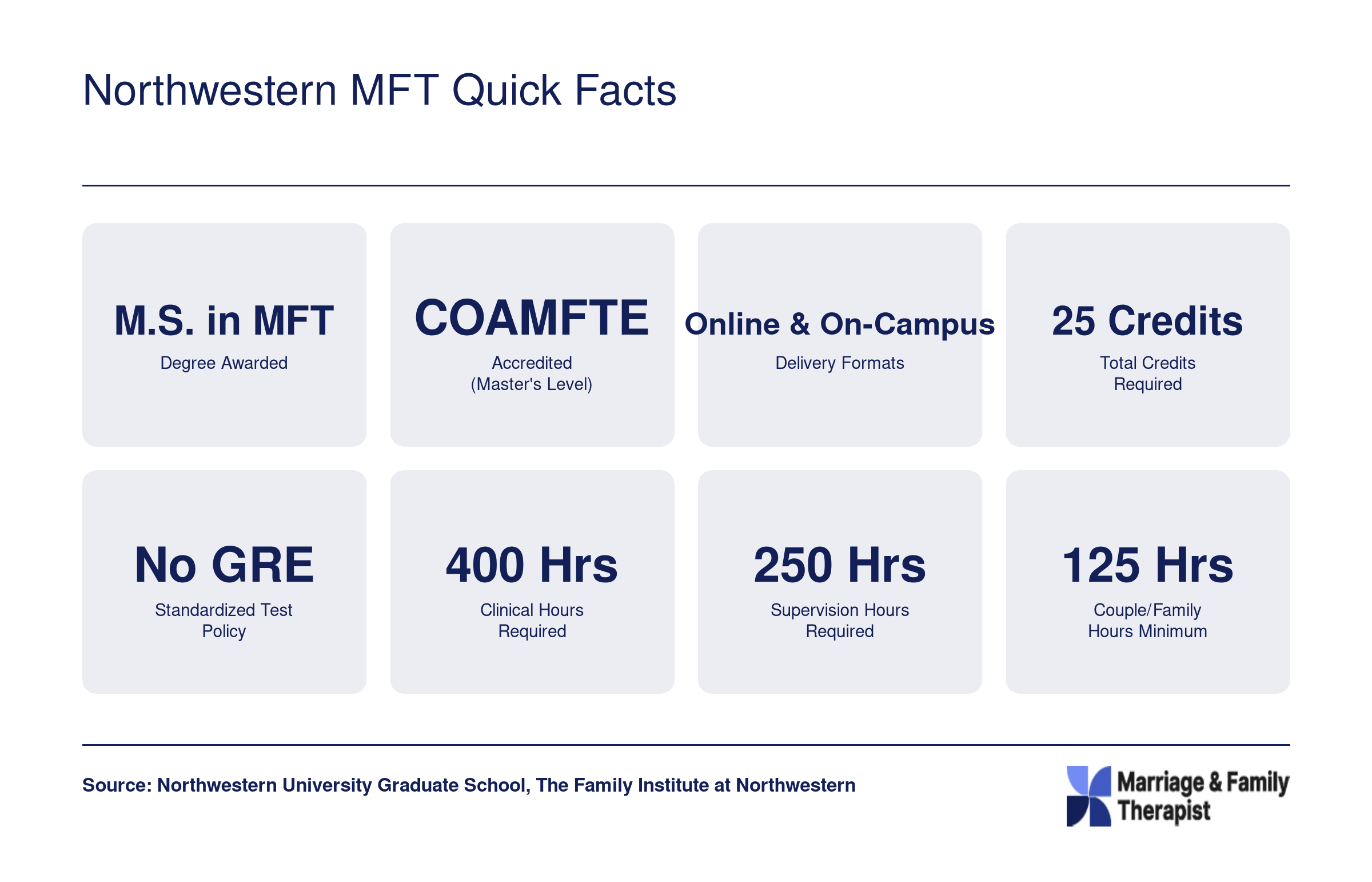 Northwestern MFT Quick Facts

M.S. in MFT
Degree Awarded

COAMFTE
Accredited (Master's Level)

Online & On-Campus
Delivery Formats

25 Credits
Total Credits Required

No GRE
Standardized Test Policy

400 Hrs
Clinical Hours Required

250 Hrs
Supervision Hours Required

125 Hrs
Couple/Family Hours Minimum

Source: Northwestern University Graduate School, The Family Institute at Northwestern

Marriage & Family Therapist